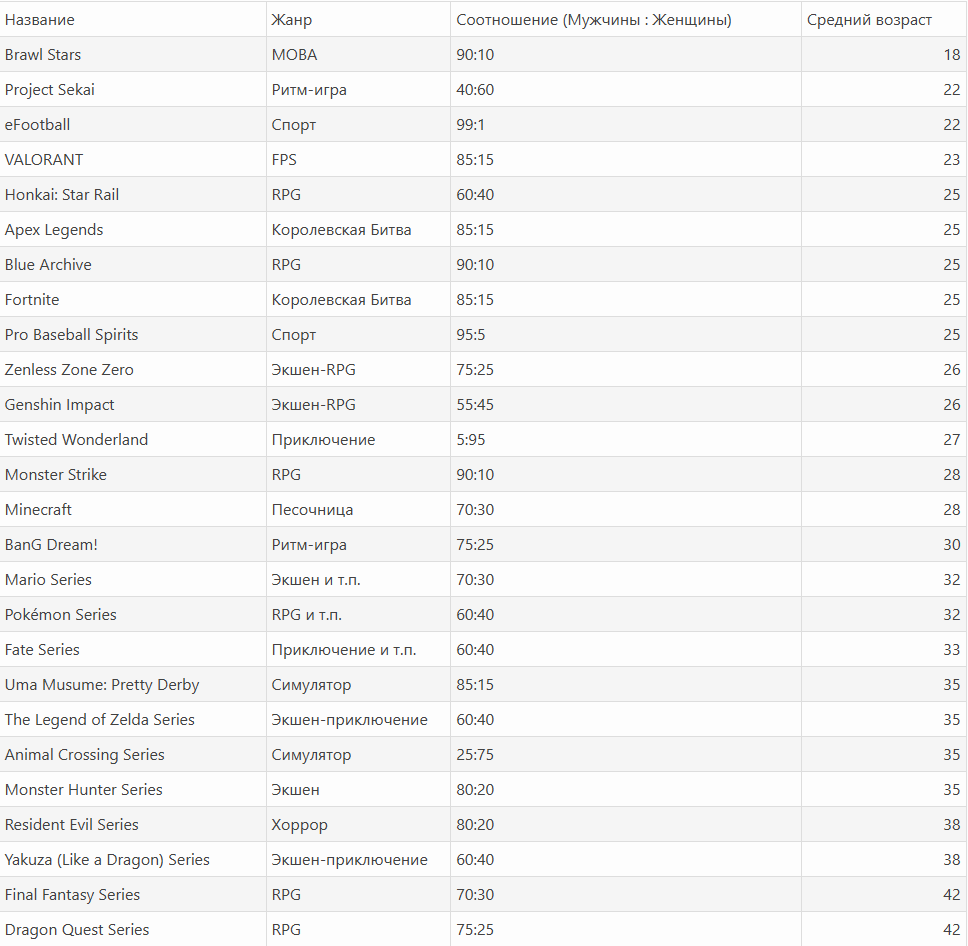 | Название | Жанр | Соотношение (Мужчины : Женщины) | Средний возраст |
|---|---|---|---|
| Brawl Stars | MOBA | 90:10 | 18 |
| Project Sekai | Ритм-игра | 40:60 | 22 |
| eFootball | Спорт | 99:1 | 22 |
| VALORANT | FPS | 85:15 | 23 |
| Honkai: Star Rail | RPG | 60:40 | 25 |
| Apex Legends | Королевская Битва | 85:15 | 25 |
| Blue Archive | RPG | 90:10 | 25 |
| Fortnite | Королевская Битва | 85:15 | 25 |
| Pro Baseball Spirits | Спорт | 95:5 | 25 |
| Zenless Zone Zero | Экшен-RPG | 75:25 | 26 |
| Genshin Impact | Экшен-RPG | 55:45 | 26 |
| Twisted Wonderland | Приключение | 5:95 | 27 |
| Monster Strike | RPG | 90:10 | 28 |
| Minecraft | Песочница | 70:30 | 28 |
| BanG Dream! | Ритм-игра | 75:25 | 30 |
| Mario Series | Экшен и т.п. | 70:30 | 32 |
| Pokémon Series | RPG и т.п. | 60:40 | 32 |
| Fate Series | Приключение и т.п. | 60:40 | 33 |
| Uma Musume: Pretty Derby | Симулятор | 85:15 | 35 |
| The Legend of Zelda Series | Экшен-приключение | 60:40 | 35 |
| Animal Crossing Series | Симулятор | 25:75 | 35 |
| Monster Hunter Series | Экшен | 80:20 | 35 |
| Resident Evil Series | Хоррор | 80:20 | 38 |
| Yakuza (Like a Dragon) Series | Экшен-приключение | 60:40 | 38 |
| Final Fantasy Series | RPG | 70:30 | 42 |
| Dragon Quest Series | RPG | 75:25 | 42 |